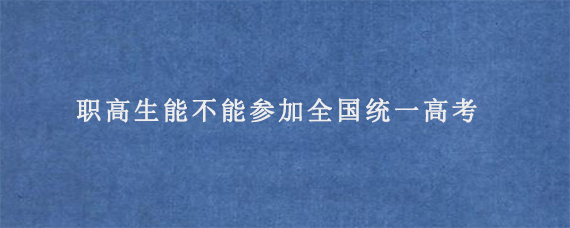 职高生能不能参加全国统一高考